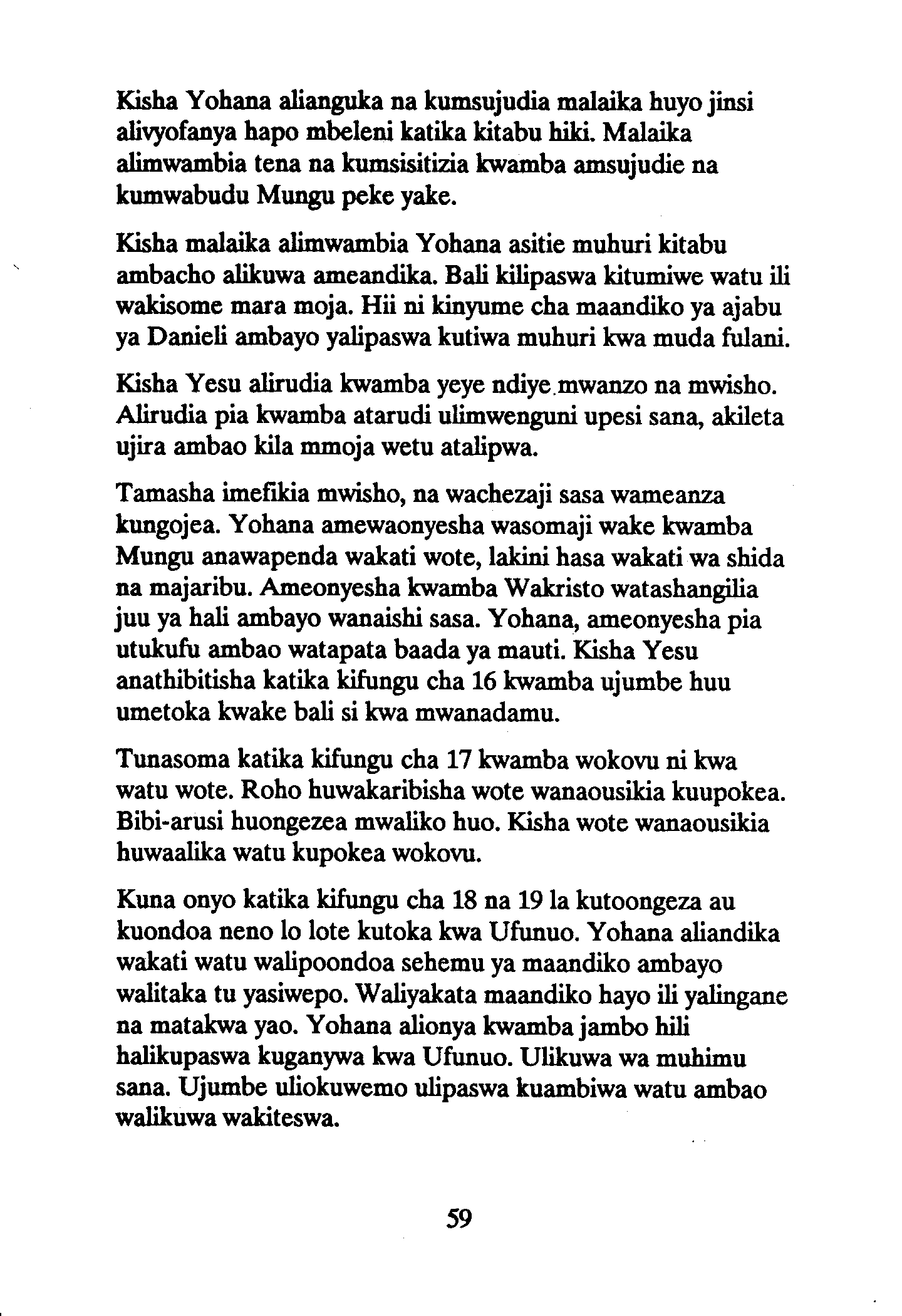 Kisha Yohana alianguka na kumsujudia malaika huyo jinsi alivyofanya hapo mbeleni katika kitabu hiki. Malaika alimwambia tena na kumsisitizia kwamba amsujudie na kumwabudu Mungu peke yake.

Kisha malaika alimwambia Yohana asitie muhuri kitabu ambacho alikuwa ameandika. Bali kilipaswa kitumiwe watu ili wakisome mara moja. Hii ni kinyume cha maandiko ya ajabu ya Danieli ambayo yalipaswa kutiwa muhuri kwa muda fulani.

Kisha Yesu alirudia kwamba yeye ndiye mwanzo na mwisho. Alirudia pia kwamba atarudi ulimwenguni upesi sana, akileta ujira ambao kila mmoja wetu atalipwa.

Tamasha imefikia mwisho, na wachezaji sasa wameanza kungojea. Yohana amewaonyesha wasomaji wake kwamba Mungu anawapenda wakati wote, lakini hasa wakati wa shida na majaribu. Ameonyesha kwamba Wakristo watashangilia juu ya hali ambayo wanaishi sasa. Yohana, ameonyesha pia utukufu ambao watapata baada ya mauti. Kisha Yesu anathibitisha katika kifungu cha 16 kwamba ujumbe huu umetoka kwake bali si kwa mwanadamu.

Tunasoma katika kifungu cha 17 kwamba wokovu ni kwa watu wote. Roho huwakaribisha wote wanaousikia kuupokea. Bibi-arusi huongezea mwaliko huo. Kisha wote wanaousikia huwaalika watu kupokea wokovu.

Kuna onyo katika kifungu cha 18 na 19 la kutoongeza au kuondoa neno lo lote kutoka kwa Ufunuo. Yohana aliandika wakati watu walipoondoa sehemu ya maandiko ambayo walitaka tu yasiwepo. Waliyakata maandiko hayo ili yalingane na matakwa yao. Yohana alionya kwamba jambo hili halikupaswa kuganywa kwa Ufunuo. Ulikuwa wa muhimu sana. Ujumbe uliokuwemo ulipaswa kuambiwa watu ambao walikuwa wakiteswa.

59